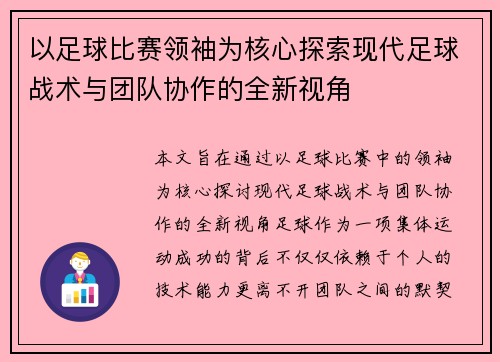 以足球比赛领袖为核心探索现代足球战术与团队协作的全新视角

本文旨在通过以足球比赛中的领袖为核心探讨现代足球战术与团队协作的全新视角足球作为一项集体运动成功的背后不仅仅依赖于个人的技术能力更离不开团队之间的默契